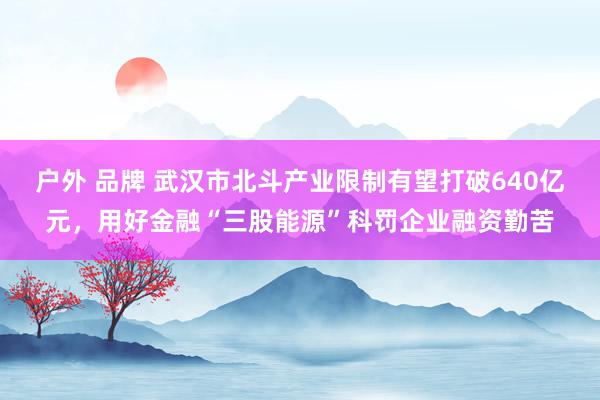 户外 品牌 武汉市北斗产业限制有望打破640亿元，用好金融“三股能源”科罚企业融资勤苦